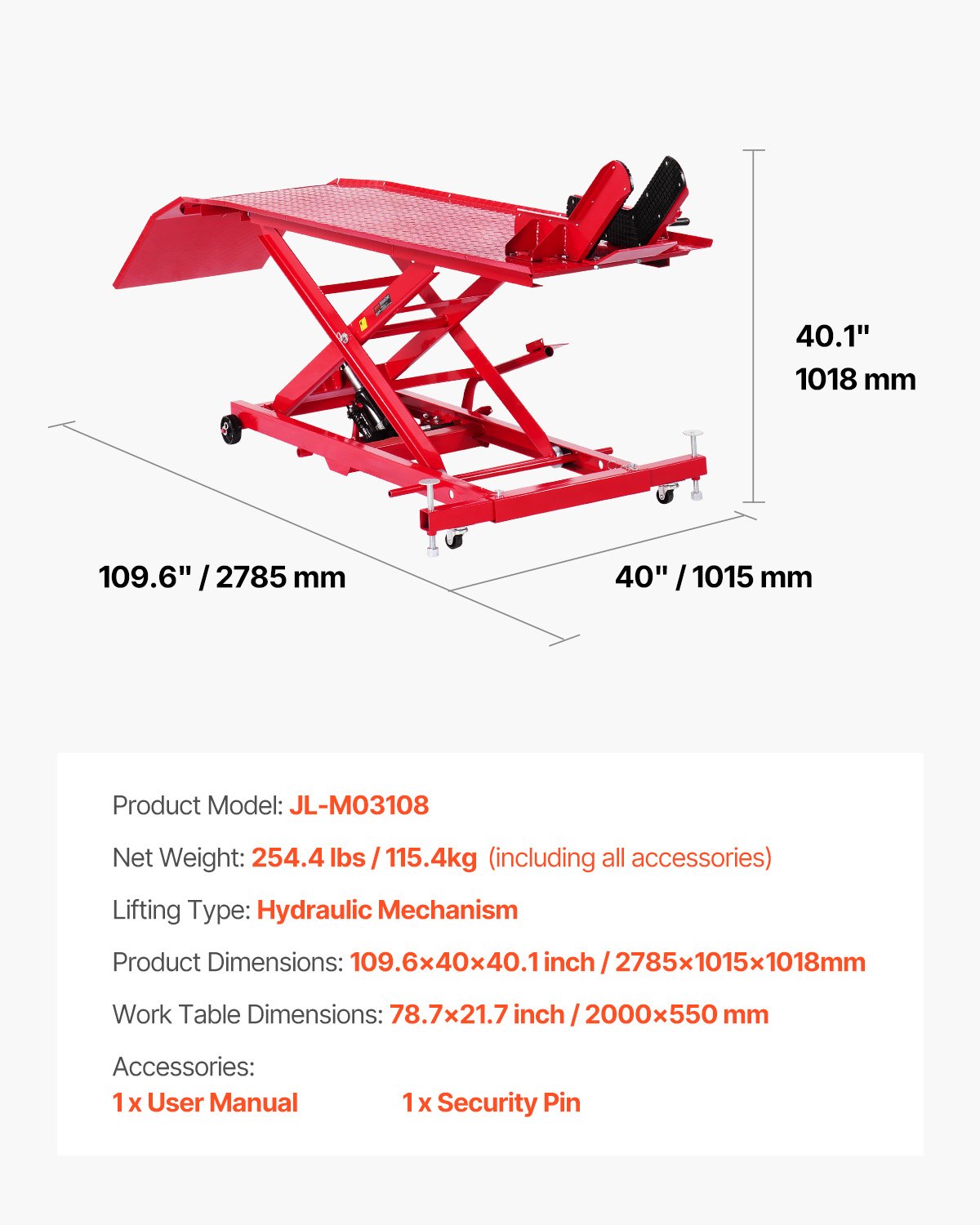 40.1"
1018 mm

109.6" / 2785 mm

40" / 1015 mm

Product Model: JL-M03108

Net Weight: 254.4 lbs / 115.4kg (including all accessories)

Lifting Type: Hydraulic Mechanism

Product Dimensions: 109.6×40×40.1 inch / 2785×1015×1018mm

Work Table Dimensions: 78.7×21.7 inch / 2000×550 mm

Accessories:

1 x User Manual

1 x Security Pin